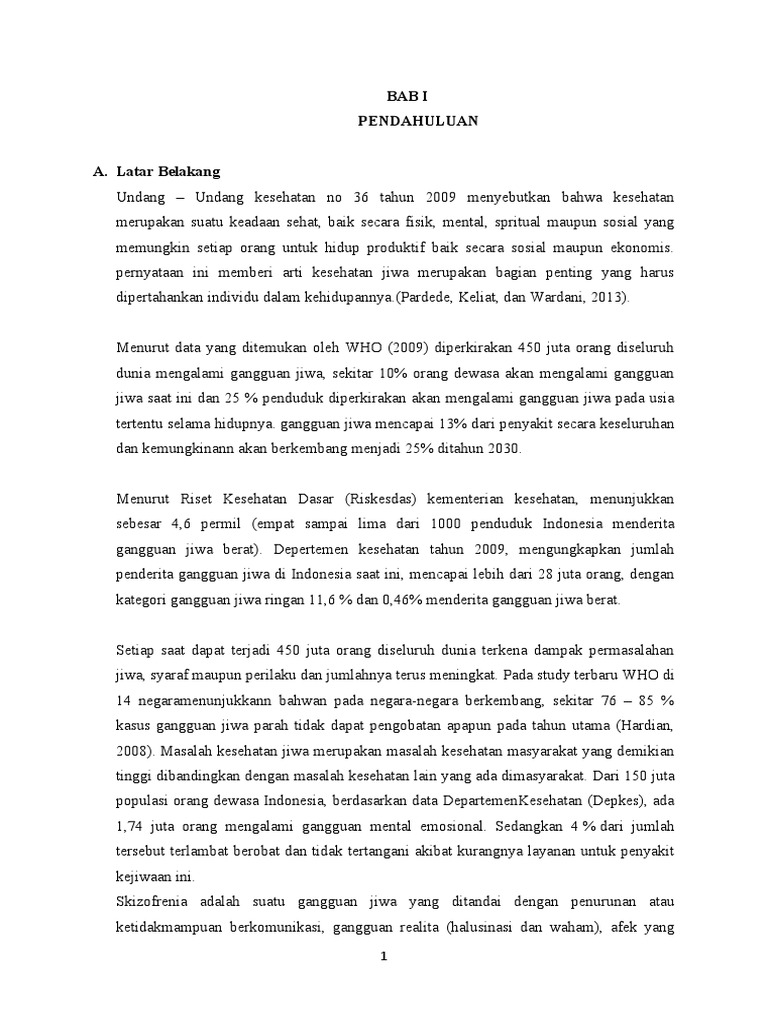 BAB I
PENDAHULUAN

A. Latar Belakang

Undang – Undang kesehatan no 36 tahun 2009 menyebutkan bahwa kesehatan merupakan suatu keadaan sehat, baik secara fisik, mental, spritual maupun sosial yang memungkin setiap orang untuk hidup produktif baik secara sosial maupun ekonomis. pernyataan ini memberi arti kesehatan jiwa merupakan bagian penting yang harus dipertahankan individu dalam kehidupannya.(Pardede, Keliat, dan Wardani, 2013).

Menurut data yang ditemukan oleh WHO (2009) diperkirakan 450 juta orang diseluruh dunia mengalami gangguan jiwa, sekitar 10% orang dewasa akan mengalami gangguan jiwa saat ini dan 25 % penduduk diperkirakan akan mengalami gangguan jiwa pada usia tertentu selama hidupnya. gangguan jiwa mencapai 13% dari penyakit secara keseluruhan dan kemungkinann akan berkembang menjadi 25% ditahun 2030.

Menurut Riset Kesehatan Dasar (Riskesdas) kementerian kesehatan, menunjukkan sebesar 4,6 permil (empat sampai lima dari 1000 penduduk Indonesia menderita gangguan jiwa berat). Depertemen kesehatan tahun 2009, mengungkapkan jumlah penderita gangguan jiwa di Indonesia saat ini, mencapai lebih dari 28 juta orang, dengan kategori gangguan jiwa ringan 11,6 % dan 0,46% menderita gangguan jiwa berat.

Setiap saat dapat terjadi 450 juta orang diseluruh dunia terkena dampak permasalahan jiwa, syaraf maupun perilaku dan jumlahnya terus meningkat. Pada study terbaru WHO di 14 negaramenunjukkann bahwan pada negara-negara berkembang, sekitar 76 – 85 % kasus gangguan jiwa parah tidak dapat pengobatan apapun pada tahun utama (Hardian, 2008). Masalah kesehatan jiwa merupakan masalah kesehatan masyarakat yang demikian tinggi dibandingkan dengan masalah kesehatan lain yang ada dimasyarakat. Dari 150 juta populasi orang dewasa Indonesia, berdasarkan data DepartemenKesehatan (Depkes), ada 1,74 juta orang mengalami gangguan mental emosional. Sedangkan 4 % dari jumlah tersebut terlambat berobat dan tidak tertangani akibat kurangnya layanan untuk penyakit kejiwaan ini.

Skizofrenia adalah suatu gangguan jiwa yang ditandai dengan penurunan atau ketidakmampuan berkomunikasi, gangguan realita (halusinasi dan waham), afek yang

1